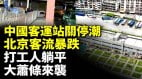 中國客運站關停潮
北京客流暴跌
打工人躺平
大蕭條來襲